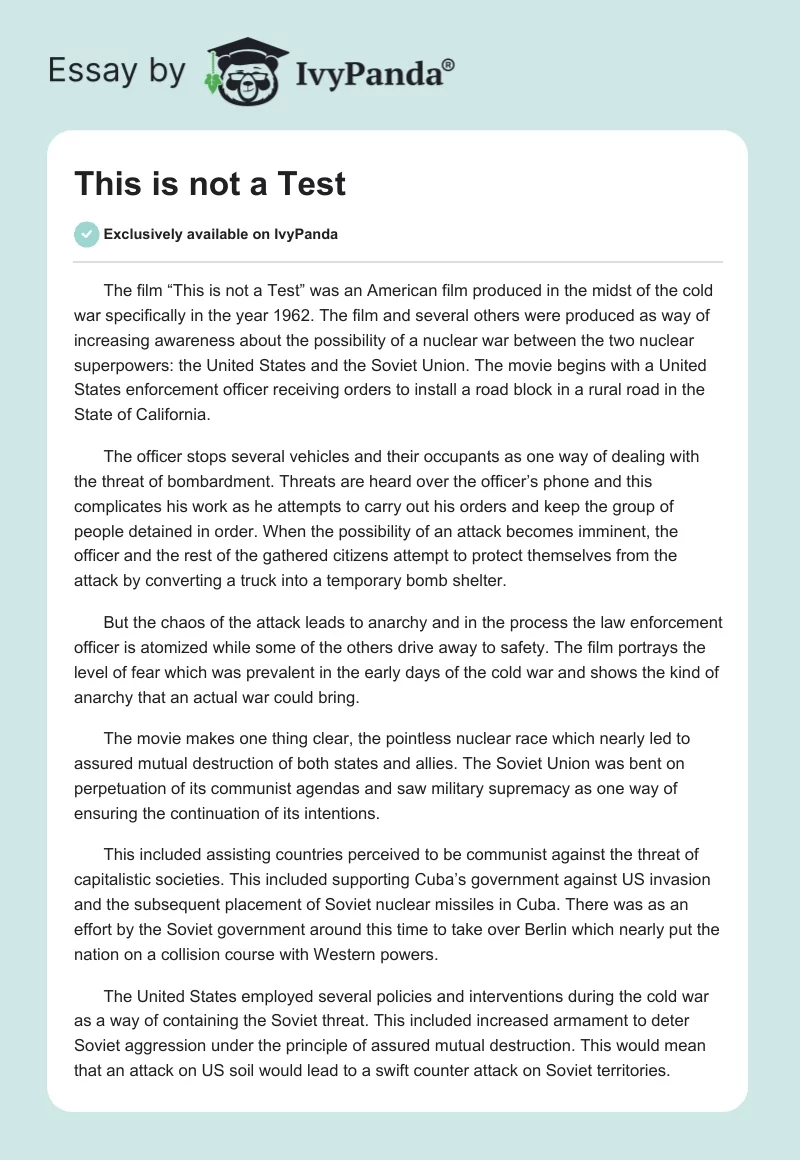 Essay by IvyPanda®

This is not a Test

Exclusively available on IvyPanda

The film “This is not a Test” was an American film produced in the midst of the cold war specifically in the year 1962. The film and several others were produced as way of increasing awareness about the possibility of a nuclear war between the two nuclear superpowers: the United States and the Soviet Union. The movie begins with a United States enforcement officer receiving orders to install a road block in a rural road in the State of California.

The officer stops several vehicles and their occupants as one way of dealing with the threat of bombardment. Threats are heard over the officer’s phone and this complicates his work as he attempts to carry out his orders and keep the group of people detained in order. When the possibility of an attack becomes imminent, the officer and the rest of the gathered citizens attempt to protect themselves from the attack by converting a truck into a temporary bomb shelter.

But the chaos of the attack leads to anarchy and in the process the law enforcement officer is atomized while some of the others drive away to safety. The film portrays the level of fear which was prevalent in the early days of the cold war and shows the kind of anarchy that an actual war could bring.

The movie makes one thing clear, the pointless nuclear race which nearly led to assured mutual destruction of both states and allies. The Soviet Union was bent on perpetuation of its communist agendas and saw military supremacy as one way of ensuring the continuation of its intentions.

This included assisting countries perceived to be communist against the threat of capitalistic societies. This included supporting Cuba’s government against US invasion and the subsequent placement of Soviet nuclear missiles in Cuba. There was as an effort by the Soviet government around this time to take over Berlin which nearly put the nation on a collision course with Western powers.

The United States employed several policies and interventions during the cold war as a way of containing the Soviet threat. This included increased armament to deter Soviet aggression under the principle of assured mutual destruction. This would mean that an attack on US soil would lead to a swift counter attack on Soviet territories.